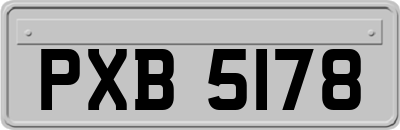 PXB 5178